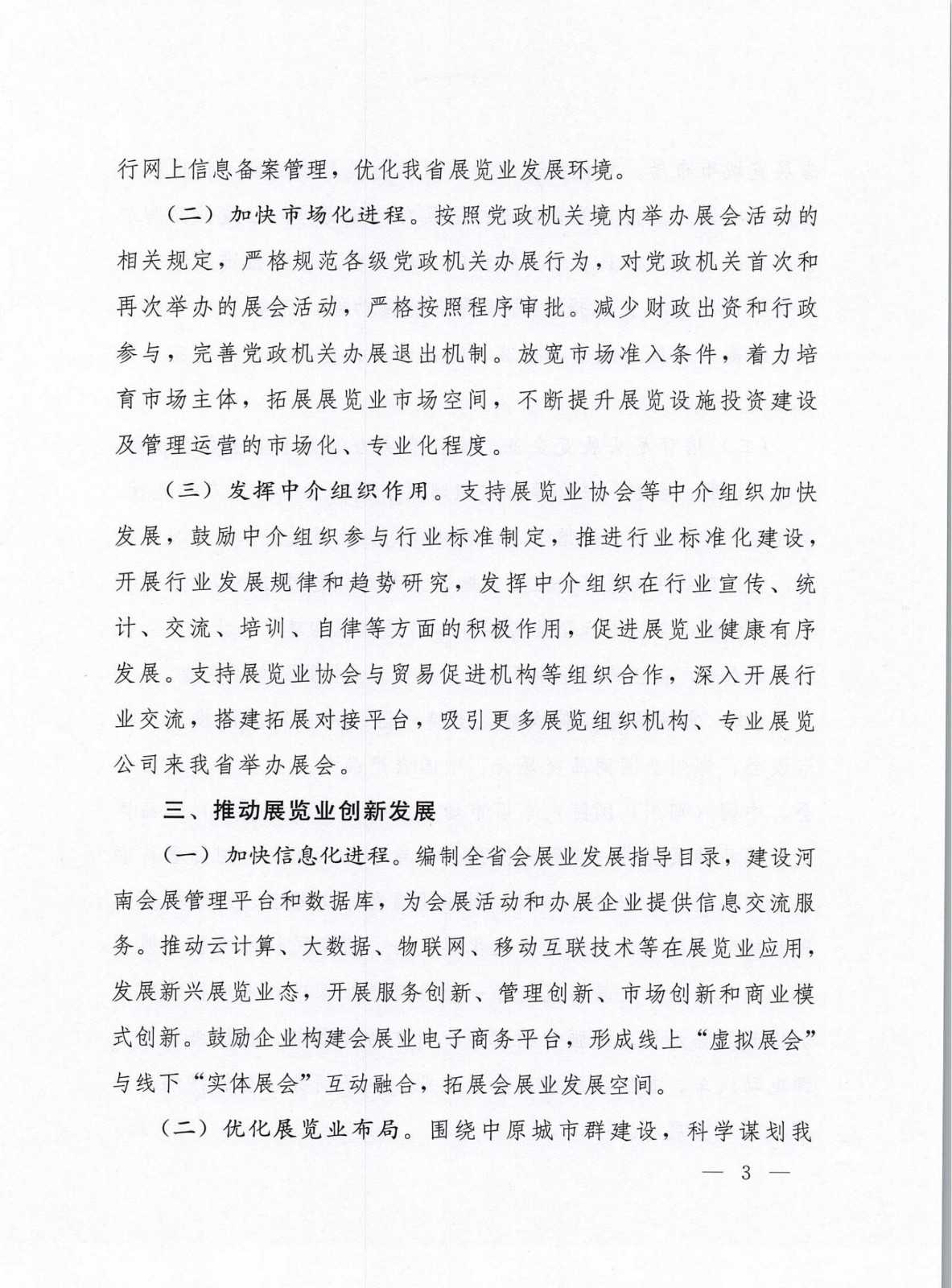 行网上信息备案管理，优化我省展览业发展环境。

（二）加快市场化进程。按照党政机关境内举办展会活动的相关规定，严格规范各级党政机关办展行为，对党政机关首次和再次举办的展会活动，严格按照程序审批。减少财政出资和行政参与，完善党政机关办展退出机制。放宽市场准入条件，着力培育市场主体，拓展展览业市场空间，不断提升展览设施投资建设及管理运营的市场化、专业化程度。

（三）发挥中介组织作用。支持展览业协会等中介组织加快发展，鼓励中介组织参与行业标准制定，推进行业标准化建设，开展行业发展规律和趋势研究，发挥中介组织在行业宣传、统计、交流、培训、自律等方面的积极作用，促进展览业健康有序发展。支持展览业协会与贸易促进机构等组织合作，深入开展行业交流，搭建拓展对接平台，吸引更多展览组织机构、专业展览公司来我省举办展会。

三、推动展览业创新发展

（一）加快信息化进程。编制全省会展业发展指导目录，建设河南会展管理平台和数据库，为会展活动和办展企业提供信息交流服务。推动云计算、大数据、物联网、移动互联技术等在展览业应用，发展新兴展览业态，开展服务创新、管理创新、市场创新和商业模式创新。鼓励企业构建会展业电子商务平台，形成线上“虚拟展会”与线下“实体展会”互动融合，拓展会展业发展空间。

（二）优化展览业布局。围绕中原城市群建设，科学谋划我

— 3 —